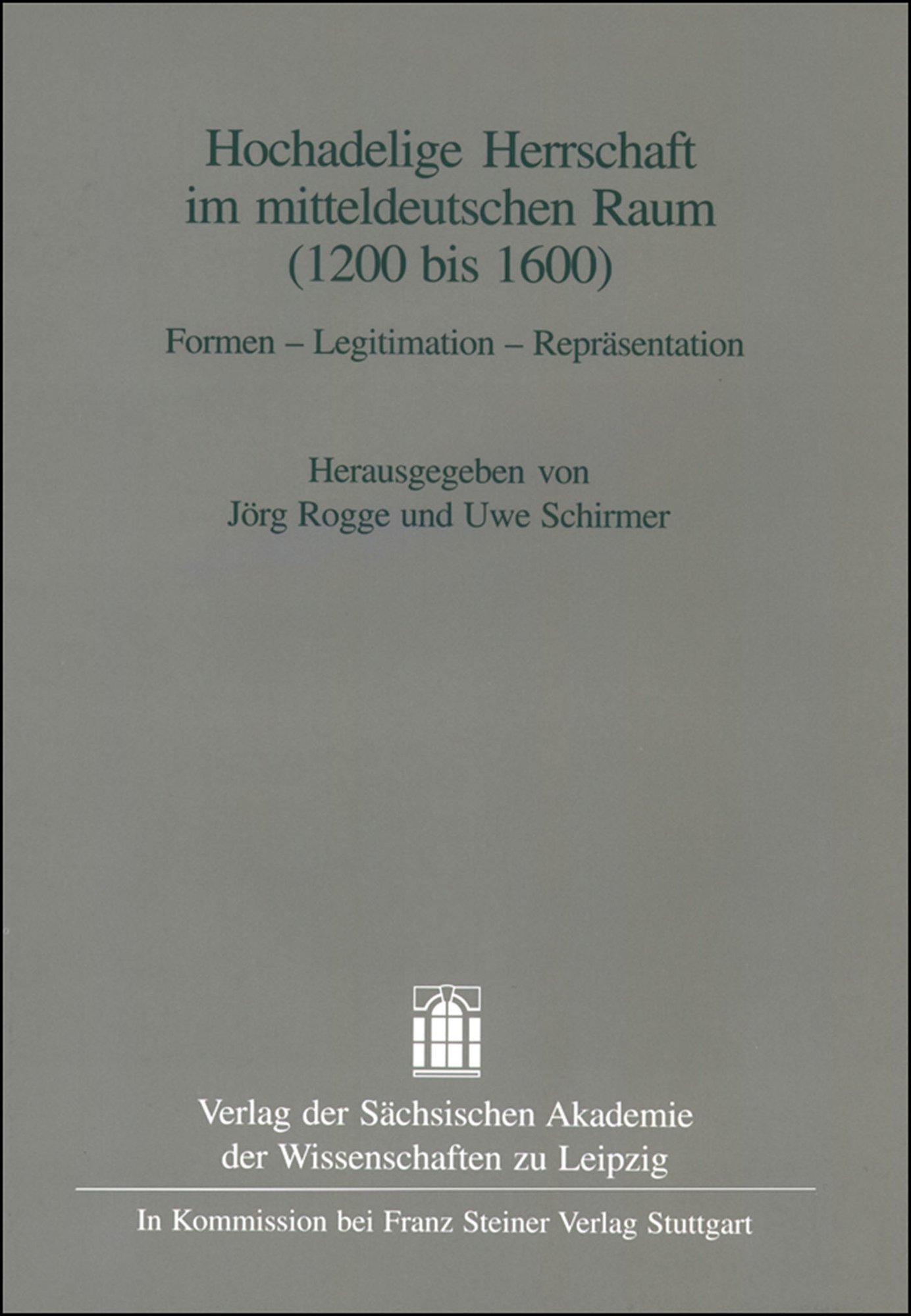 Hochadelige Herrschaft im mitteldeutschen Raum (1200 bis 1600)

Formen – Legitimation – Repräsentation

Herausgegeben von
Jörg Rogge und Uwe Schirmer

Verlag der Sächsischen Akademie der Wissenschaften zu Leipzig

In Kommission bei Franz Steiner Verlag Stuttgart